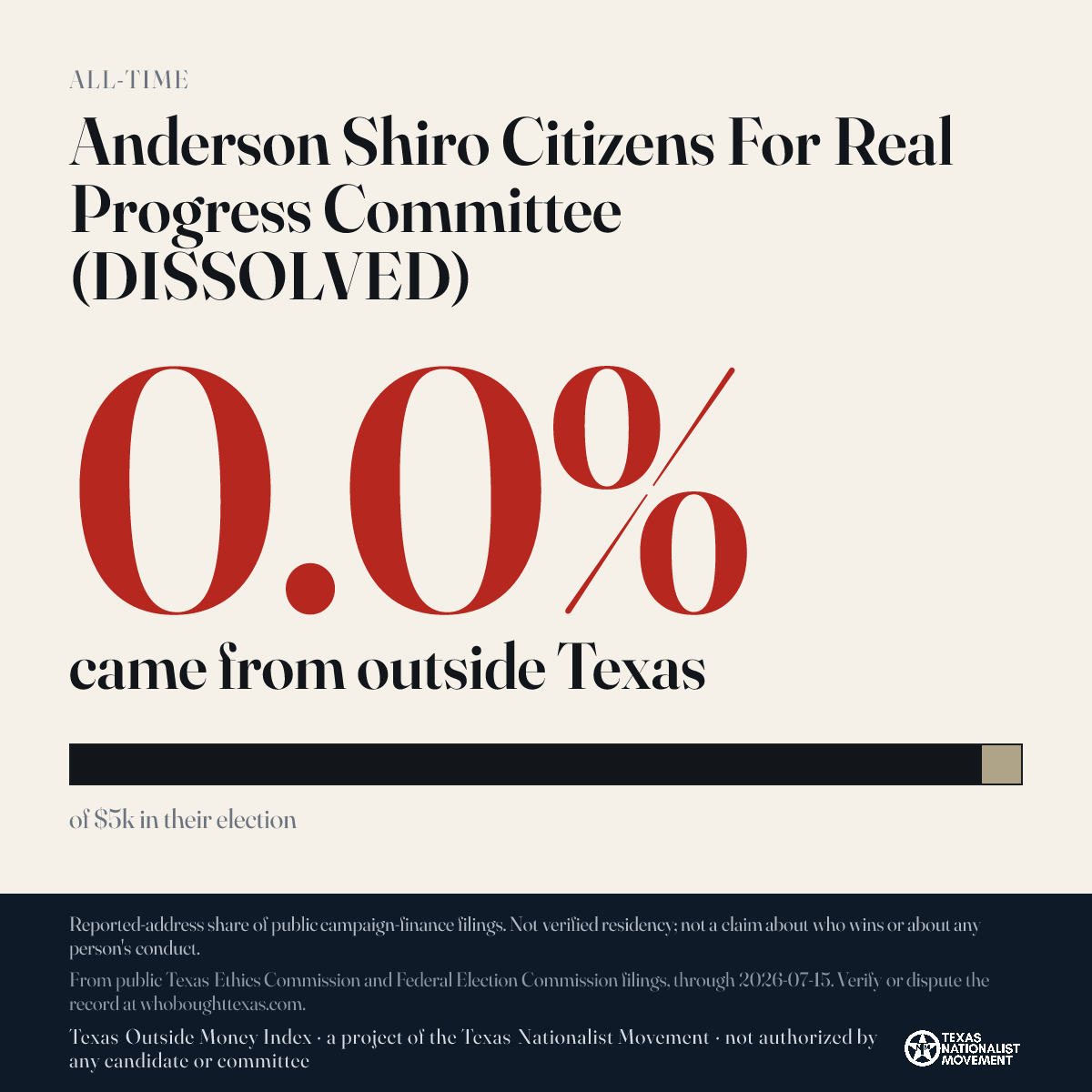 ALL-TIME

Anderson Shiro Citizens For Real Progress Committee (DISSOLVED)

0.0%

came from outside Texas

of $5k in their election

Reported-address share of public campaign-finance filings. Not verified residency; not a claim about who wins or about any person's conduct.

From public Texas Ethics Commission and Federal Election Commission filings, through 2026-07-15. Verify or dispute the record at whoboughttexas.com.

Texas Outside Money Index · a project of the Texas Nationalist Movement · not authorized by any candidate or committee

TEXAS NATIONALIST MOVEMENT